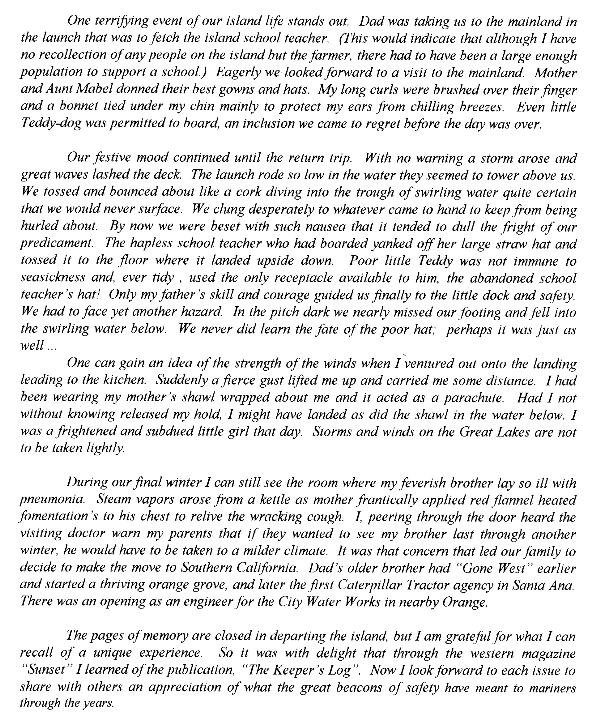 One terrifying event of our island life stands out. Dad was taking us to the mainland in the launch that was to fetch the island school teacher. (This would indicate that although I have no recollection of any people on the island but the farmer, there had to have been a large enough population to support a school.) Eagerly we looked forward to a visit to the mainland. Mother and Aunt Mabel donned their best gowns and hats. My long curls were brushed over their finger and a bonnet tied under my chin mainly to protect my ears from chilling breezes. Even little Teddy-dog was permitted to board, an inclusion we came to regret before the day was over.

Our festive mood continued until the return trip. With no warning a storm arose and great waves lashed the deck. The launch rode so low in the water they seemed to tower above us. We tossed and bounced about like a cork diving into the trough of swirling water quite certain that we would never surface. We clung desperately to whatever came to hand to keep from being hurled about. By now we were beset with such nausea that it tended to dull the fright of our predicament. The hapless school teacher who had boarded yanked off her large straw hat and tossed it to the floor where it landed upside down. Poor little Teddy was not immune to seasickness and, ever tidy , used the only receptacle available to him, the abandoned school teacher's hat! Only my father's skill and courage guided us finally to the little dock and safety. We had to face yet another hazard. In the pitch dark we nearly missed our footing and fell into the swirling water below. We never did learn the fate of the poor hat; perhaps it was just as well ...

One can gain an idea of the strength of the winds when I ventured out onto the landing leading to the kitchen. Suddenly a fierce gust lifted me up and carried me some distance. I had been wearing my mother's shawl wrapped about me and it acted as a parachute. Had I not without knowing released my hold, I might have landed as did the shawl in the water below. I was a frightened and subdued little girl that day. Storms and winds on the Great Lakes are not to be taken lightly.

During our final winter I can still see the room where my feverish brother lay so ill with pneumonia. Steam vapors arose from a kettle as mother frantically applied red flannel heated fomentation's to his chest to relive the wracking cough. I, peering through the door heard the visiting doctor warn my parents that if they wanted to see my brother last through another winter, he would have to be taken to a milder climate. It was that concern that led our family to decide to make the move to Southern California. Dad's older brother had "Gone West" earlier and started a thriving orange grove, and later the first Caterpillar Tractor agency in Santa Ana. There was an opening as an engineer for the City Water Works in nearby Orange.

The pages of memory are closed in departing the island, but I am grateful for what I can recall of a unique experience. So it was with delight that through the western magazine "Sunset" I learned of the publication, "The Keeper's Log". Now I look forward to each issue to share with others an appreciation of what the great beacons of safety have meant to mariners through the years.